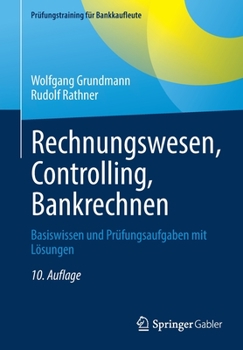 Prüfungstraining für Bankkaufleute

Wolfgang Grundmann
Rudolf Rathner

Rechnungswesen, Controlling, Bankrechnen

Basiswissen und Prüfungsaufgaben mit Lösungen

10. Auflage

Springer Gabler